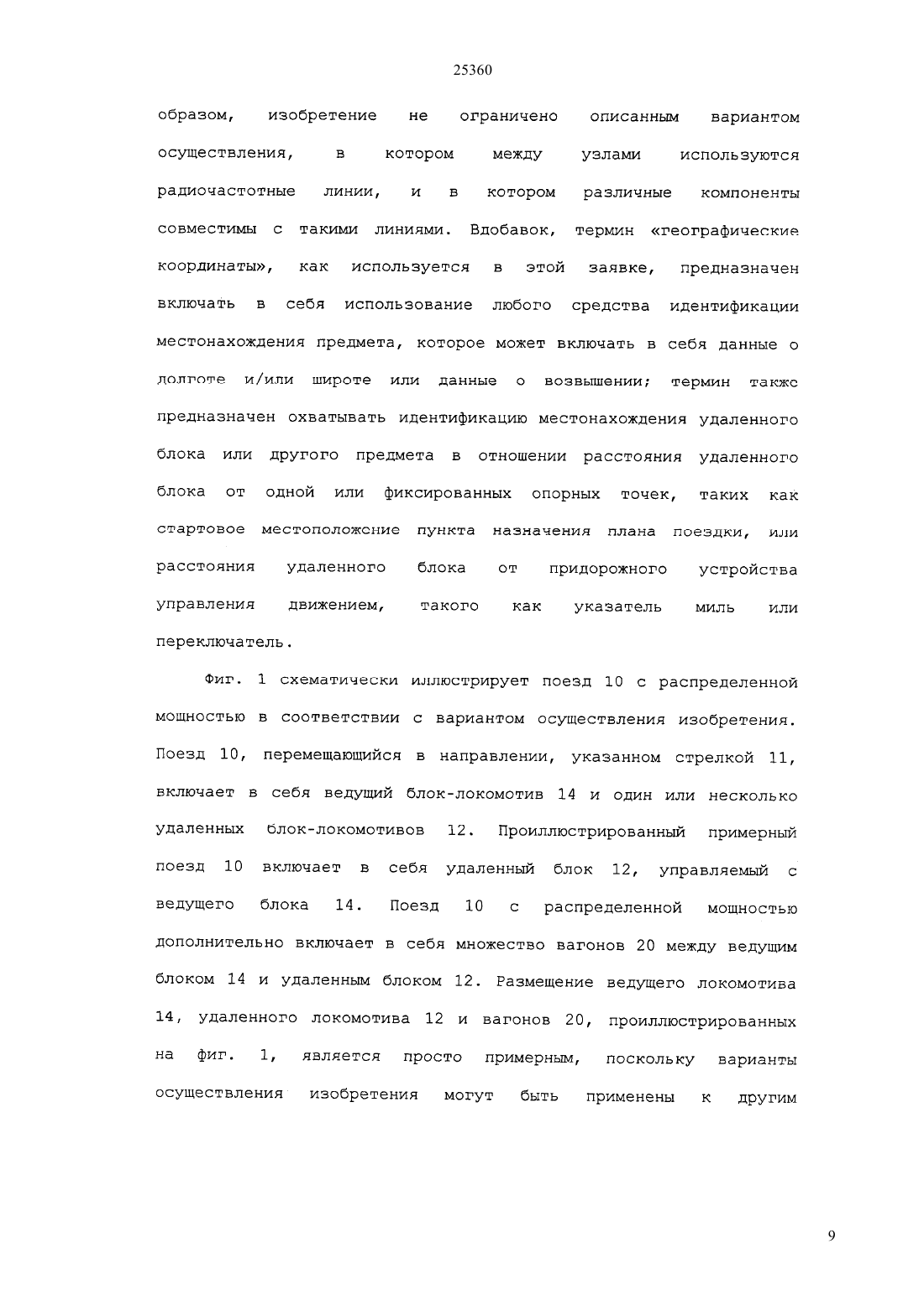 25360

образом, изобретение не ограничено описанным вариантом осуществления, в котором между узлами используются радиочастотные линии, и в котором различные компоненты совместимы с такими линиями. Вдобавок, термин «географические координаты», как используется в этой заявке, предназначен включать в себя использование любого средства идентификации местонахождения предмета, которое может включать в себя данные о долготе и/или широте или данные о возвышении; термин также предназначен охватывать идентификацию местонахождения удаленного блока или другого предмета в отношении расстояния удаленного блока от одной или фиксированных опорных точек, таких как стартовое местоположение пункта назначения плана поездки, или расстояния удаленного блока от придорожного устройства управления движением, такого как указатель миль или переключатель.

Фиг. 1 схематически иллюстрирует поезд 10 с распределенной мощностью в соответствии с вариантом осуществления изобретения. Поезд 10, перемещающийся в направлении, указанном стрелкой 11, включает в себя ведущий блок-локомотив 14 и один или несколько удаленных блок-локомотивов 12. Проиллюстрированный примерный поезд 10 включает в себя удаленный блок 12, управляемый с ведущего блока 14. Поезд 10 с распределенной мощностью дополнительно включает в себя множество вагонов 20 между ведущим блоком 14 и удаленным блоком 12. Размещение ведущего локомотива 14, удаленного локомотива 12 и вагонов 20, проиллюстрированных на фиг. 1, является просто примерным, поскольку варианты осуществления изобретения могут быть применены к другим

9